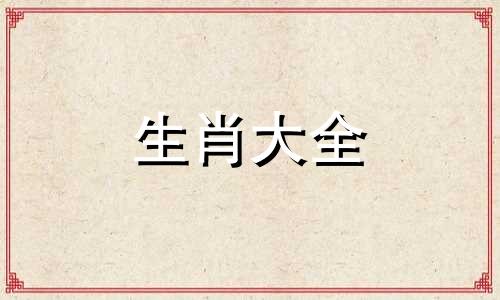 生肖大全